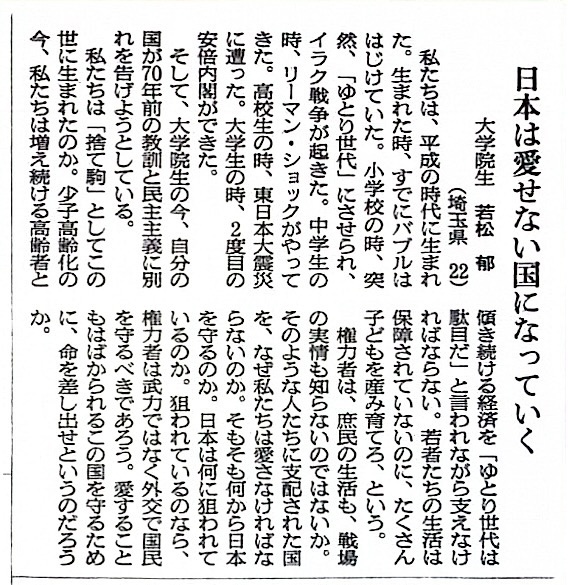 日本は愛せない国になっていく

大学院生　若松　郁
（埼玉県　22）

私たちは、平成の時代に生まれた。生まれた時、すでにバブルははじけていた。小学校の時、突然、「ゆとり世代」にさせられ、イラク戦争が起きた。中学生の時、リーマン・ショックがやってきた。高校生の時、東日本大震災に遭った。大学生の時、2度目の安倍内閣ができた。

そして、大学院生の今、自分の国が70年前の教訓と民主主義に別れを告げようとしている。

私たちは「捨て駒」としてこの世に生まれたのか。少子高齢化の今、私たちは増え続ける高齢者と傾き続ける経済を「ゆとり世代は駄目だ」と言われながら支えなければならない。若者たちの生活は保障されていないのに、たくさん子どもを産み育てろ、という。

権力者は、庶民の生活も、戦場の実情も知らないのではないか。そのような人たちに支配された国を、なぜ私たちは愛さなければならないのか。そもそも何から日本を守るのか。日本は何に狙われているのか。狙われているのなら、権力者は武力ではなく外交で国民を守るべきであろう。愛することもはばかられるこの国を守るために、命を差し出せというのだろうか。